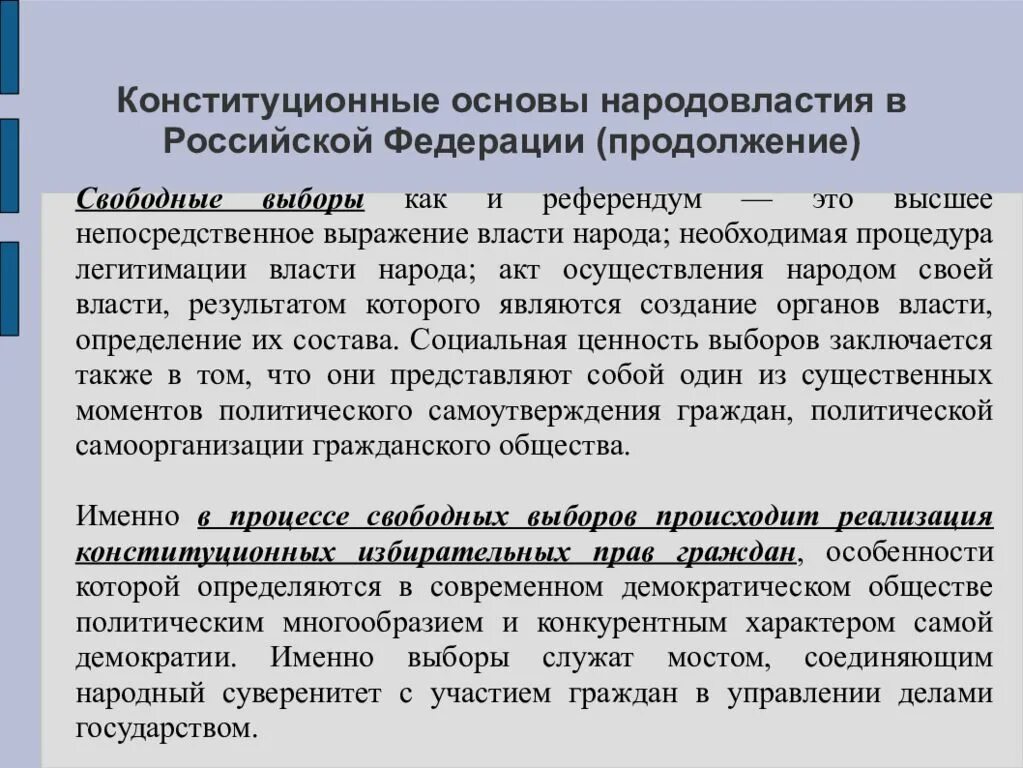 Конституционные основы народовластия в Российской Федерации (продолжение)

Свободные выборы как и референдум — это высшее непосредственное выражение власти народа; необходимая процедура легитимации власти народа; акт осуществления народом своей власти, результатом которого являются создание органов власти, определение их состава. Социальная ценность выборов заключается также в том, что они представляют собой один из существенных моментов политического самоутверждения граждан, политической самоорганизации гражданского общества.

Именно в процессе свободных выборов происходит реализация конституционных избирательных прав граждан, особенности которой определяются в современном демократическом обществе политическим многообразием и конкурентным характером самой демократии. Именно выборы служат мостом, соединяющим народный суверенитет с участием граждан в управлении делами государством.